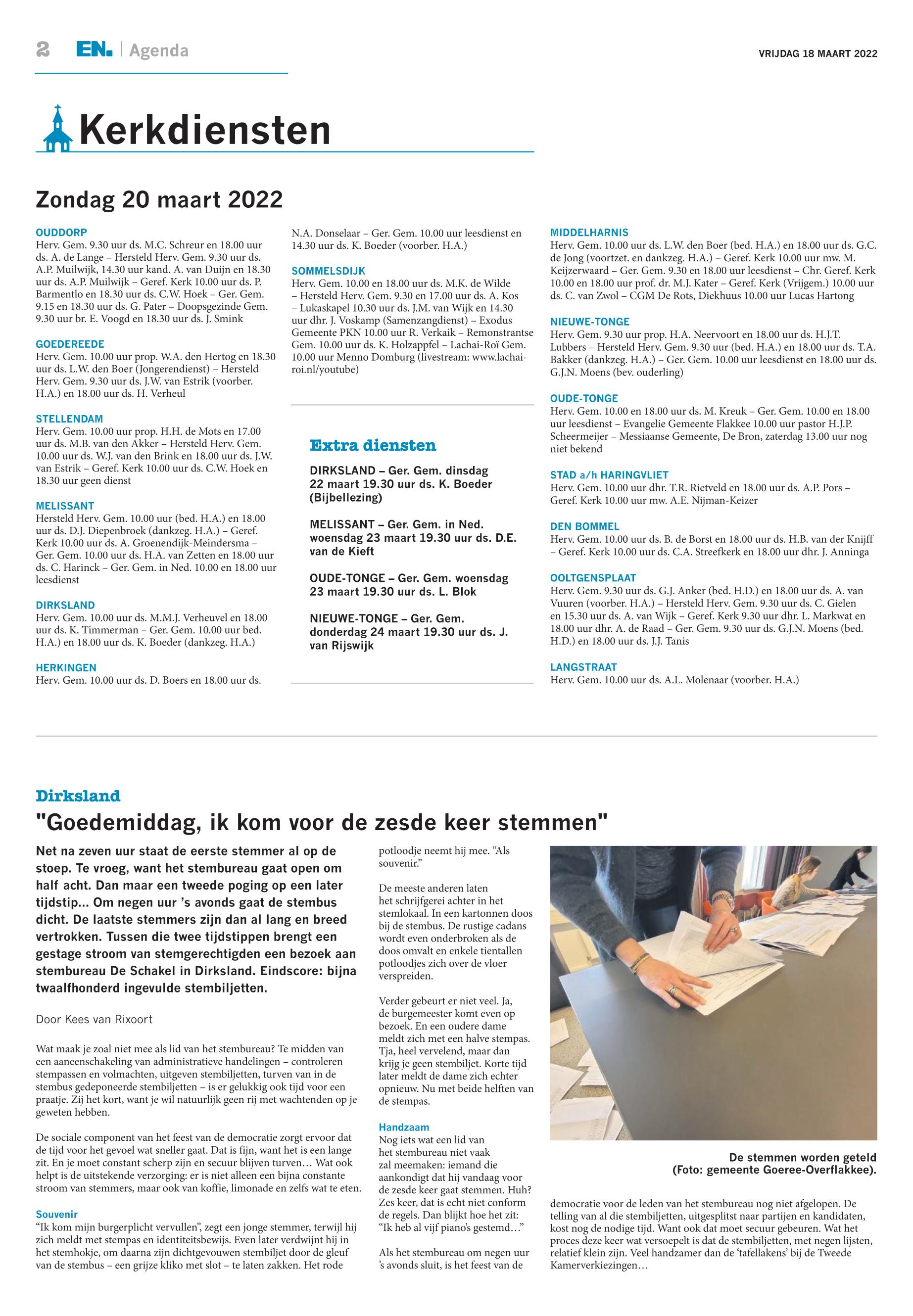 2 EN. | Agenda

VRIJDAG 18 MAART 2022

Kerkdiensten

Zondag 20 maart 2022

OUDDORP
Herv. Gem. 9.30 uur ds. M.C. Schreur en 18.00 uur ds. A. de Lange – Hersteld Herv. Gem. 9.30 uur ds. A.P. Muilwijk, 14.30 uur kand. A. van Duijn en 18.30 uur ds. A.P. Muilwijk – Geref. Kerk 10.00 uur ds. P. Barmentlo en 18.30 uur ds. C.W. Hoek – Ger. Gem. 9.15 en 18.30 uur ds. G. Pater – Doopsgezinde Gem. 9.30 uur br. E. Voogd en 18.30 uur ds. J. Smink

GOEDEREEDE
Herv. Gem. 10.00 uur prop. W.A. den Hertog en 18.30 uur ds. L.W. den Boer (Jongerendienst) – Hersteld Herv. Gem. 9.30 uur ds. J.W. van Estrik (voorber. H.A.) en 18.00 uur ds. H. Verheul

STELLENDAM
Herv. Gem. 10.00 uur prop. H.H. de Mots en 17.00 uur ds. M.B. van den Akker – Hersteld Herv. Gem. 10.00 uur ds. W.J. van den Brink en 18.00 uur ds. J.W. van Estrik – Geref. Kerk 10.00 uur ds. C.W. Hoek en 18.30 uur geen dienst

MELISSANT
Hersteld Herv. Gem. 10.00 uur (bed. H.A.) en 18.00 uur ds. D.J. Diepenbroek (dankzeg. H.A.) – Geref. Kerk 10.00 uur ds. A. Groenendijk-Meindersma – Ger. Gem. 10.00 uur ds. H.A. van Zetten en 18.00 uur ds. C. Harinck – Ger. Gem. in Ned. 10.00 en 18.00 uur leesdienst

DIRKSLAND
Herv. Gem. 10.00 uur ds. M.M.J. Verheuvel en 18.00 uur ds. K. Timmerman – Ger. Gem. 10.00 uur bed. H.A.) en 18.00 uur ds. K. Boeder (dankzeg. H.A.)

HERKINGEN
Herv. Gem. 10.00 uur ds. D. Boers en 18.00 uur ds. N.A. Donselaar – Ger. Gem. 10.00 uur leesdienst en 14.30 uur ds. K. Boeder (voorber. H.A.)

SOMMELSDIJK
Herv. Gem. 10.00 en 18.00 uur ds. M.K. de Wilde – Hersteld Herv. Gem. 9.30 en 17.00 uur ds. A. Kos – Lukaskapel 10.30 uur ds. J.M. van Wijk en 14.30 uur dhr. J. Voskamp (Samenzangdienst) – Exodus Gemeente PKN 10.00 uur R. Verkaik – Remonstrantse Gem. 10.00 uur ds. K. Holzappfel – Lachai-Roï Gem. 10.00 uur Menno Domburg (livestream: www.lachai-roi.nl/youtube)

Extra diensten

DIRKSLAND – Ger. Gem. dinsdag 22 maart 19.30 uur ds. K. Boeder (Bijbellezing)

MELISSANT – Ger. Gem. in Ned. woensdag 23 maart 19.30 uur ds. D.E. van de Kieft

OUDE-TONGE – Ger. Gem. woensdag 23 maart 19.30 uur ds. L. Blok

NIEUWE-TONGE – Ger. Gem. donderdag 24 maart 19.30 uur ds. J. van Rijswijk

MIDDELHARNIS
Herv. Gem. 10.00 uur ds. L.W. den Boer (bed. H.A.) en 18.00 uur ds. G.C. de Jong (voortzet. en dankzeg. H.A.) – Geref. Kerk 10.00 uur mw. M. Keijzerwaard – Ger. Gem. 9.30 en 18.00 uur leesdienst – Chr. Geref. Kerk 10.00 en 18.00 uur prof. dr. M.J. Kater – Geref. Kerk (Vrijgem.) 10.00 uur ds. C. van Zwol – CGM De Rots, Diekhuus 10.00 uur Lucas Hartong

NIEUWE-TONGE
Herv. Gem. 9.30 uur prop. H.A. Neervoort en 18.00 uur ds. H.J.T. Lubbers – Hersteld Herv. Gem. 9.30 uur (bed. H.A.) en 18.00 uur ds. T.A. Bakker (dankzeg. H.A.) – Ger. Gem. 10.00 uur leesdienst en 18.00 uur ds. G.J.N. Moens (bev. ouderling)

OUDE-TONGE
Herv. Gem. 10.00 en 18.00 uur ds. M. Kreuk – Ger. Gem. 10.00 en 18.00 uur leesdienst – Evangelie Gemeente Flakkee 10.00 uur pastor H.J.P. Scheermeijer – Messiaanse Gemeente, De Bron, zaterdag 13.00 uur nog niet bekend

STAD a/h HARINGVLIET
Herv. Gem. 10.00 uur dhr. T.R. Rietveld en 18.00 uur ds. A.P. Pors – Geref. Kerk 10.00 uur mw. A.E. Nijman-Keizer

DEN BOMMEL
Herv. Gem. 10.00 uur ds. B. de Borst en 18.00 uur ds. H.B. van der Knijff – Geref. Kerk 10.00 uur ds. C.A. Streefkerk en 18.00 uur dhr. J. Anninga

OOLTGENSPLAAT
Herv. Gem. 9.30 uur ds. G.J. Anker (bed. H.D.) en 18.00 uur ds. A. van Vuuren (voorber. H.A.) – Hersteld Herv. Gem. 9.30 uur ds. C. Gielen en 15.30 uur ds. A. van Wijk – Geref. Kerk 9.30 uur dhr. L. Markwat en 18.00 uur dhr. A. de Raad – Ger. Gem. 9.30 uur ds. G.J.N. Moens (bed. H.D.) en 18.00 uur ds. J.J. Tanis

LANGSTRAAT
Herv. Gem. 10.00 uur ds. A.L. Molenaar (voorber. H.A.)

Dirksland
"Goedemiddag, ik kom voor de zesde keer stemmen"

Net na zeven uur staat de eerste stemmer al op de stoep. Te vroeg, want het stembureau gaat open om half acht. Dan maar een tweede poging op een later tijdstip... Om negen uur 's avonds gaat de stembus dicht. De laatste stemmers zijn dan al lang en breed vertrokken. Tussen die twee tijdstippen brengt een gestage stroom van stemgerechtigden een bezoek aan stembureau De Schakel in Dirksland. Eindscore: bijna twaalfhonderd ingevulde stembiljetten.

Door Kees van Rixoort

Wat maak je zoal niet mee als lid van het stembureau? Te midden van een aaneenschakeling van administratieve handelingen – controleren stempassen en volmachten, uitgeven stembiljetten, turven van in de stembus gedeponeerde stembiljetten – is er gelukkig ook tijd voor een praatje. Zij het kort, want je wil natuurlijk geen rij met wachtenden op je geweten hebben.

De sociale component van het feest van de democratie zorgt ervoor dat de tijd voor het gevoel wat sneller gaat. Dat is fijn, want het is een lange zit. En je moet constant scherp zijn en secuur blijven turven… Wat ook helpt is de uitstekende verzorging: er is niet alleen een bijna constante stroom van stemmers, maar ook van koffie, limonade en zelfs wat te eten.

Souvenir
"Ik kom mijn burgerplicht vervullen", zegt een jonge stemmer, terwijl hij zich meldt met stempas en identiteitsbewijs. Even later verdwijnt hij in het stemhokje, om daarna zijn dichtgevouwen stembiljet door de gleuf van de stembus – een grijze kliko met slot – te laten zakken. Het rode potloodje neemt hij mee. "Als souvenir."

De meeste anderen laten het schrijfgerei achter in het stemlokaal. In een kartonnen doos bij de stembus. De rustige cadans wordt even onderbroken als de doos omvalt en enkele tientallen potloodjes zich over de vloer verspreiden.

Verder gebeurt er niet veel. Ja, de burgemeester komt even op bezoek. En een oudere dame meldt zich met een halve stempas. Tja, heel vervelend, maar dan krijg je geen stembiljet. Korte tijd later meldt de dame zich echter opnieuw. Nu met beide helften van de stempas.

Handzaam
Nog iets wat een lid van het stembureau niet vaak zal meemaken: iemand die aankondigt dat hij vandaag voor de zesde keer gaat stemmen. Huh? Zes keer, dat is echt niet conform de regels. Dan blijkt hoe het zit: "Ik heb al vijf piano's gestemd…"

Als het stembureau om negen uur 's avonds sluit, is het feest van de democratie voor de leden van het stembureau nog niet afgelopen. De telling van al die stembiljetten, uitgesplitst naar partijen en kandidaten, kost nog de nodige tijd. Want ook dat moet secuur gebeuren. Wat het proces deze keer wat versoepelt is dat de stembiljetten, met negen lijsten, relatief klein zijn. Veel handzamer dan de 'tafellakens' bij de Tweede Kamerverkiezingen…

De stemmen worden geteld (Foto: gemeente Goeree-Overflakkee).